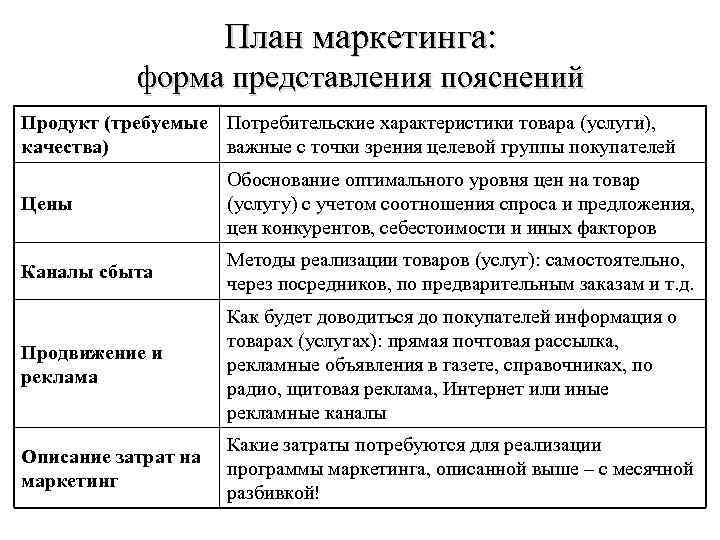 План маркетинга:
форма представления пояснений

| | |
|---|---|
| Продукт (требуемые качества) | Потребительские характеристики товара (услуги), важные с точки зрения целевой группы покупателей |
| Цены | Обоснование оптимального уровня цен на товар (услугу) с учетом соотношения спроса и предложения, цен конкурентов, себестоимости и иных факторов |
| Каналы сбыта | Методы реализации товаров (услуг): самостоятельно, через посредников, по предварительным заказам и т.д. |
| Продвижение и реклама | Как будет доводиться до покупателей информация о товарах (услугах): прямая почтовая рассылка, рекламные объявления в газете, справочниках, по радио, щитовая реклама, Интернет или иные рекламные каналы |
| Описание затрат на маркетинг | Какие затраты потребуются для реализации программы маркетинга, описанной выше – с месячной разбивкой! |